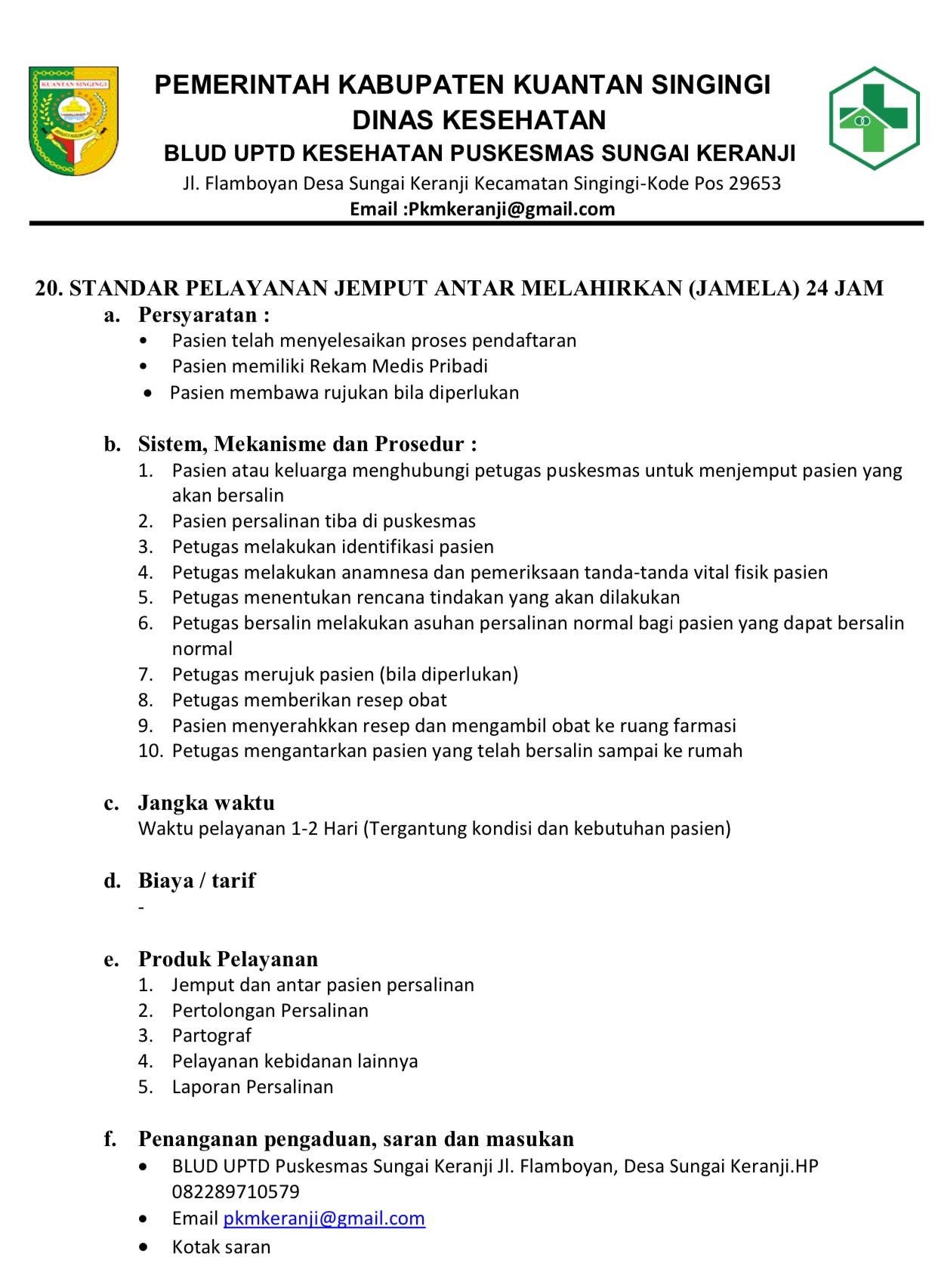 KUANTAN SINGINGI

PEMERINTAH KABUPATEN KUANTAN SINGINGI
DINAS KESEHATAN
BLUD UPTD KESEHATAN PUSKESMAS SUNGAI KERANJI
Jl. Flamboyan Desa Sungai Keranji Kecamatan Singingi-Kode Pos 29653
Email :Pkmkeranji@gmail.com

20. STANDAR PELAYANAN JEMPUT ANTAR MELAHIRKAN (JAMELA) 24 JAM
a. Persyaratan :
• Pasien telah menyelesaikan proses pendaftaran
• Pasien memiliki Rekam Medis Pribadi
• Pasien membawa rujukan bila diperlukan

b. Sistem, Mekanisme dan Prosedur :
1. Pasien atau keluarga menghubungi petugas puskesmas untuk menjemput pasien yang akan bersalin
2. Pasien persalinan tiba di puskesmas
3. Petugas melakukan identifikasi pasien
4. Petugas melakukan anamnesa dan pemeriksaan tanda-tanda vital fisik pasien
5. Petugas menentukan rencana tindakan yang akan dilakukan
6. Petugas bersalin melakukan asuhan persalinan normal bagi pasien yang dapat bersalin normal
7. Petugas merujuk pasien (bila diperlukan)
8. Petugas memberikan resep obat
9. Pasien menyerahkkan resep dan mengambil obat ke ruang farmasi
10. Petugas mengantarkan pasien yang telah bersalin sampai ke rumah

c. Jangka waktu
Waktu pelayanan 1-2 Hari (Tergantung kondisi dan kebutuhan pasien)

d. Biaya / tarif
-

e. Produk Pelayanan
1. Jemput dan antar pasien persalinan
2. Pertolongan Persalinan
3. Partograf
4. Pelayanan kebidanan lainnya
5. Laporan Persalinan

f. Penanganan pengaduan, saran dan masukan
• BLUD UPTD Puskesmas Sungai Keranji Jl. Flamboyan, Desa Sungai Keranji.HP 082289710579
• Email pkmkeranji@gmail.com
• Kotak saran